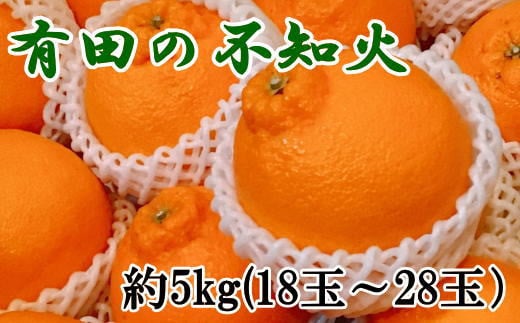 有田の不知火

約5kg(18玉～28玉)